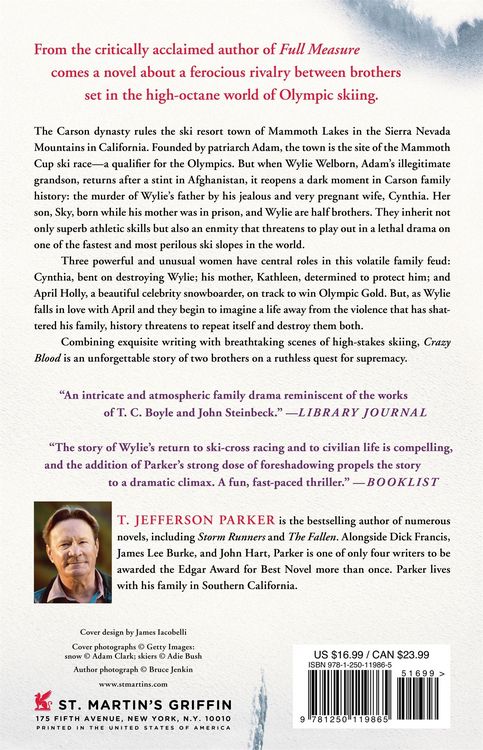 From the critically acclaimed author of Full Measure comes a novel about a ferocious rivalry between brothers set in the high-octane world of Olympic skiing.

The Carson dynasty rules the ski resort town of Mammoth Lakes in the Sierra Nevada Mountains in California. Founded by patriarch Adam, the town is the site of the Mammoth Cup ski race—a qualifier for the Olympics. But when Wylie Welborn, Adam's illegitimate grandson, returns after a stint in Afghanistan, it reopens a dark moment in Carson family history: the murder of Wylie's father by his jealous and very pregnant wife, Cynthia. Her son, Sky, born while his mother was in prison, and Wylie are half brothers. They inherit not only superb athletic skills but also an enmity that threatens to play out in a lethal drama on one of the fastest and most perilous ski slopes in the world.

Three powerful and unusual women have central roles in this volatile family feud: Cynthia, bent on destroying Wylie; his mother, Kathleen, determined to protect him; and April Holly, a beautiful celebrity snowboarder, on track to win Olympic Gold. But, as Wylie falls in love with April and they begin to imagine a life away from the violence that has shattered his family, history threatens to repeat itself and destroy them both.

Combining exquisite writing with breathtaking scenes of high-stakes skiing, Crazy Blood is an unforgettable story of two brothers on a ruthless quest for supremacy.

"An intricate and atmospheric family drama reminiscent of the works of T. C. Boyle and John Steinbeck." —LIBRARY JOURNAL

"The story of Wylie's return to ski-cross racing and to civilian life is compelling, and the addition of Parker's strong dose of foreshadowing propels the story to a dramatic climax. A fun, fast-paced thriller." —BOOKLIST

T. JEFFERSON PARKER is the bestselling author of numerous novels, including Storm Runners and The Fallen. Alongside Dick Francis, James Lee Burke, and John Hart, Parker is one of only four writers to be awarded the Edgar Award for Best Novel more than once. Parker lives with his family in Southern California.

Cover design by James Iacobelli
Cover photographs © Getty Images: snow © Adam Clark; skiers © Adie Bush
Author photograph © Bruce Jenkin

www.stmartins.com

ST. MARTIN'S GRIFFIN
175 FIFTH AVENUE, NEW YORK, N.Y. 10010
PRINTED IN THE UNITED STATES OF AMERICA

US $16.99 / CAN $23.99
ISBN 978-1-250-11986-5
51699 >
9 781250 119865